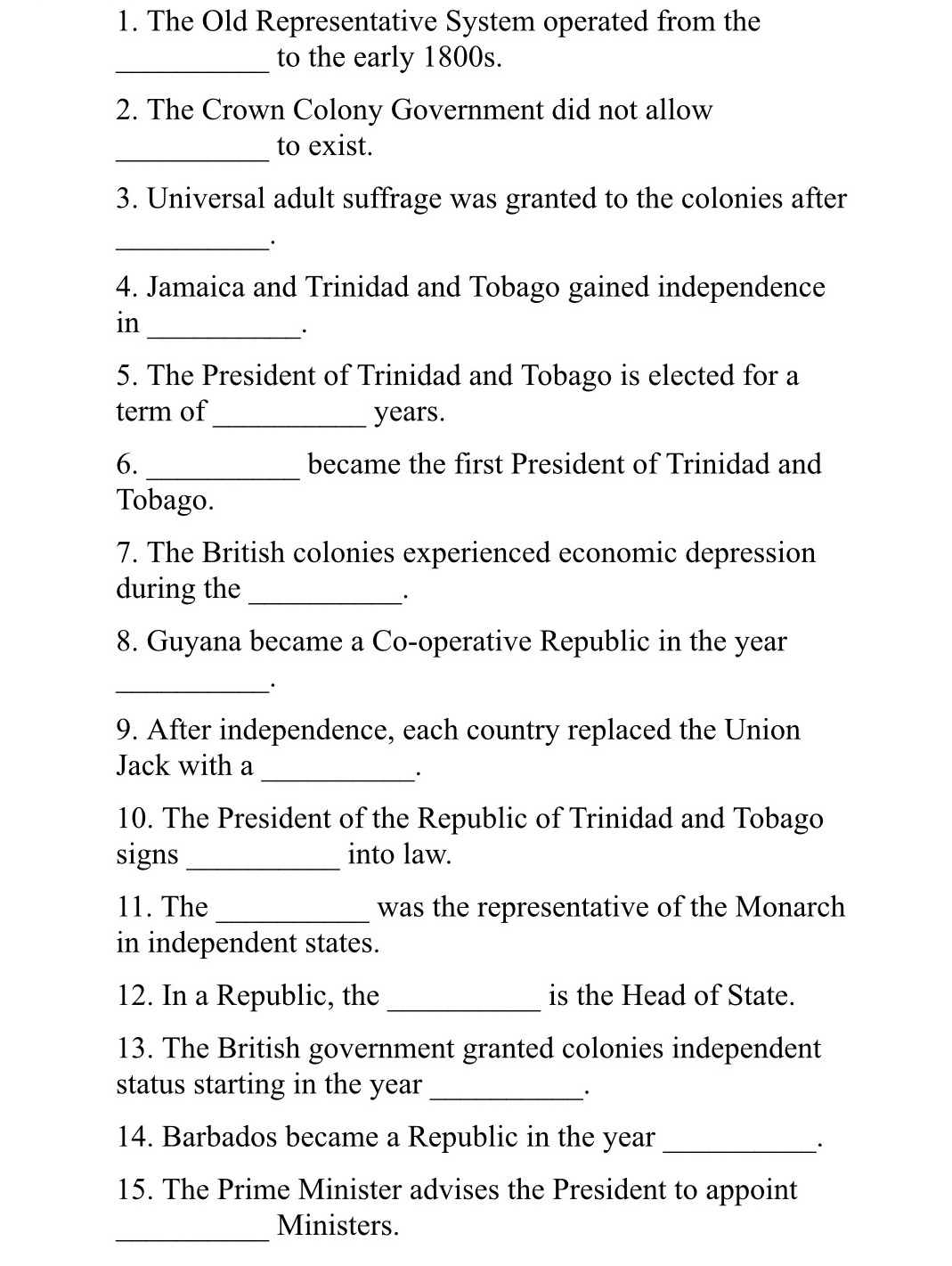 1. The Old Representative System operated from the __________ to the early 1800s.

2. The Crown Colony Government did not allow __________ to exist.

3. Universal adult suffrage was granted to the colonies after __________.

4. Jamaica and Trinidad and Tobago gained independence in __________.

5. The President of Trinidad and Tobago is elected for a term of __________ years.

6. __________ became the first President of Trinidad and Tobago.

7. The British colonies experienced economic depression during the __________.

8. Guyana became a Co-operative Republic in the year __________.

9. After independence, each country replaced the Union Jack with a __________.

10. The President of the Republic of Trinidad and Tobago signs __________ into law.

11. The __________ was the representative of the Monarch in independent states.

12. In a Republic, the __________ is the Head of State.

13. The British government granted colonies independent status starting in the year __________.

14. Barbados became a Republic in the year __________.

15. The Prime Minister advises the President to appoint __________ Ministers.